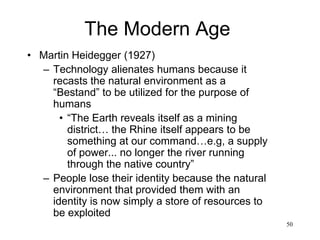 The Modern Age

• Martin Heidegger (1927)
– Technology alienates humans because it recasts the natural environment as a “Bestand” to be utilized for the purpose of humans
• “The Earth reveals itself as a mining district… the Rhine itself appears to be something at our command…e.g, a supply of power... no longer the river running through the native country”
– People lose their identity because the natural environment that provided them with an identity is now simply a store of resources to be exploited

50